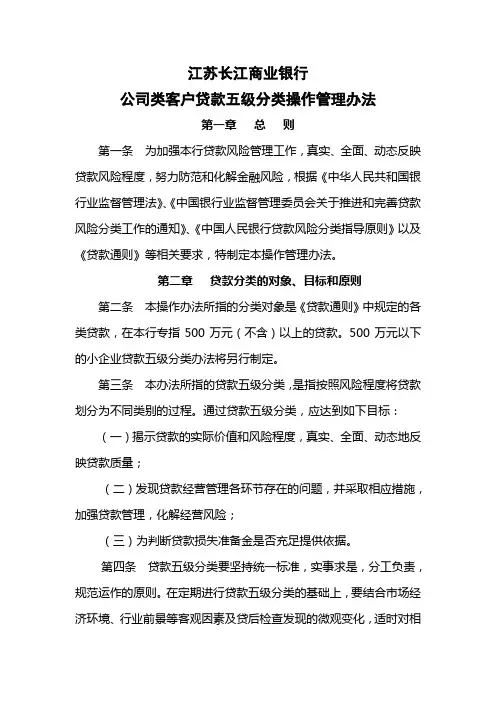 江苏长江商业银行
公司类客户贷款五级分类操作管理办法

第一章　总　则

第一条　为加强本行贷款风险管理工作，真实、全面、动态反映贷款风险程度，努力防范和化解金融风险，根据《中华人民共和国银行业监督管理法》、《中国银行业监督管理委员会关于推进和完善贷款风险分类工作的通知》、《中国人民银行贷款风险分类指导原则》以及《贷款通则》等相关要求，特制定本操作管理办法。

第二章　贷款分类的对象、目标和原则

第二条　本操作办法所指的分类对象是《贷款通则》中规定的各类贷款，在本行专指 500 万元（不含）以上的贷款。500 万元以下的小企业贷款五级分类办法将另行制定。

第三条　本办法所指的贷款五级分类，是指按照风险程度将贷款划分为不同类别的过程。通过贷款五级分类，应达到如下目标：

（一）揭示贷款的实际价值和风险程度，真实、全面、动态地反映贷款质量；

（二）发现贷款经营管理各环节存在的问题，并采取相应措施，加强贷款管理，化解经营风险；

（三）为判断贷款损失准备金是否充足提供依据。

第四条　贷款五级分类要坚持统一标准，实事求是，分工负责，规范运作的原则。在定期进行贷款五级分类的基础上，要结合市场经济环境、行业前景等客观因素及贷后检查发现的微观变化，适时对相